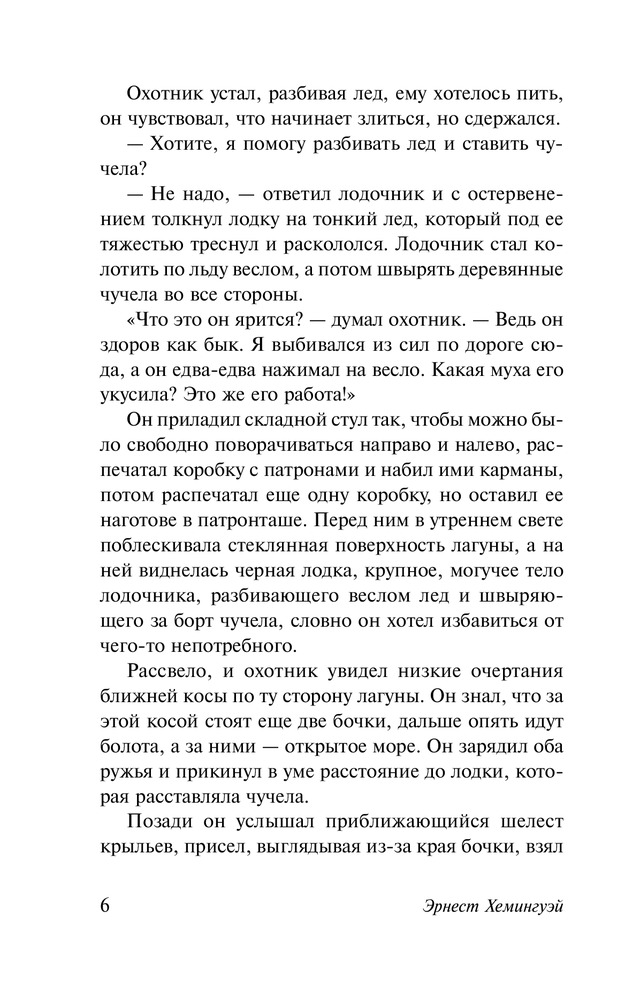 Охотник устал, разбивая лед, ему хотелось пить, он чувствовал, что начинает злиться, но сдержался.

— Хотите, я помогу разбивать лед и ставить чучела?

— Не надо, — ответил лодочник и с остервенением толкнул лодку на тонкий лед, который под ее тяжестью треснул и раскололся. Лодочник стал колотить по льду веслом, а потом швырять деревянные чучела во все стороны.

«Что это он ярится? — думал охотник. — Ведь он здоров как бык. Я выбивался из сил по дороге сюда, а он едва-едва нажимал на весло. Какая муха его укусила? Это же его работа!»

Он приладил складной стул так, чтобы можно было свободно поворачиваться направо и налево, распечатал коробку с патронами и набил ими карманы, потом распечатал еще одну коробку, но оставил ее наготове в патронташе. Перед ним в утреннем свете поблескивала стеклянная поверхность лагуны, а на ней виднелась черная лодка, крупное, могучее тело лодочника, разбивающего веслом лед и швыряющего за борт чучела, словно он хотел избавиться от чего-то непотребного.

Рассвело, и охотник увидел низкие очертания ближней косы по ту сторону лагуны. Он знал, что за этой косой стоят еще две бочки, дальше опять идут болота, а за ними — открытое море. Он зарядил оба ружья и прикинул в уме расстояние до лодки, которая расставляла чучела.

Позади он услышал приближающийся шелест крыльев, присел, выглядывая из-за края бочки, взял

6 Эрнест Хемингуэй